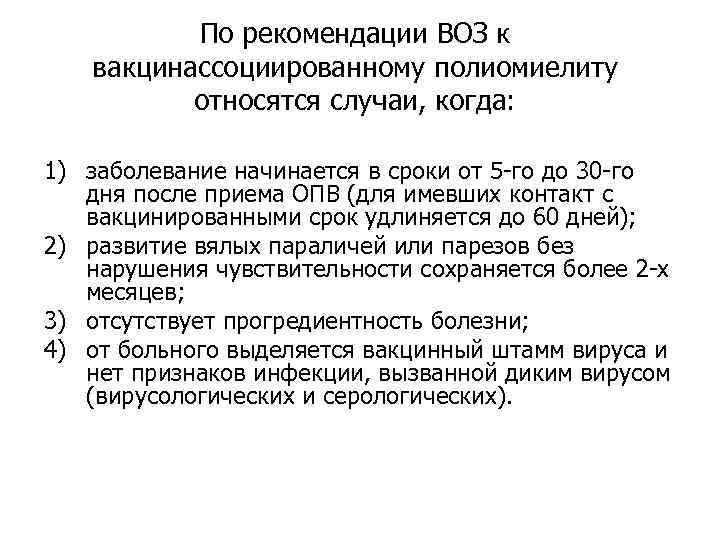 По рекомендации ВОЗ к вакцинассоциированному полиомиелиту относятся случаи, когда:

1) заболевание начинается в сроки от 5-го до 30-го дня после приема ОПВ (для имевших контакт с вакцинированными срок удлиняется до 60 дней);
2) развитие вялых параличей или парезов без нарушения чувствительности сохраняется более 2-х месяцев;
3) отсутствует прогредиентность болезни;
4) от больного выделяется вакцинный штамм вируса и нет признаков инфекции, вызванной диким вирусом (вирусологических и серологических).